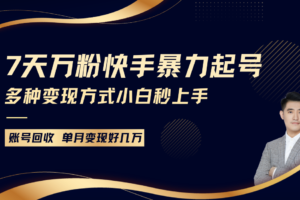 7天万粉快手暴力起号
多种变现方式小白秒上手

账号回收 单月变现好几万